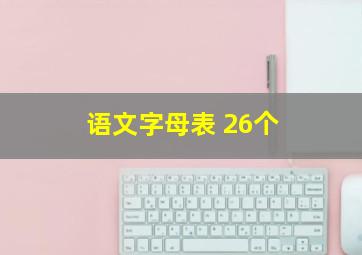 语文字母表 26个